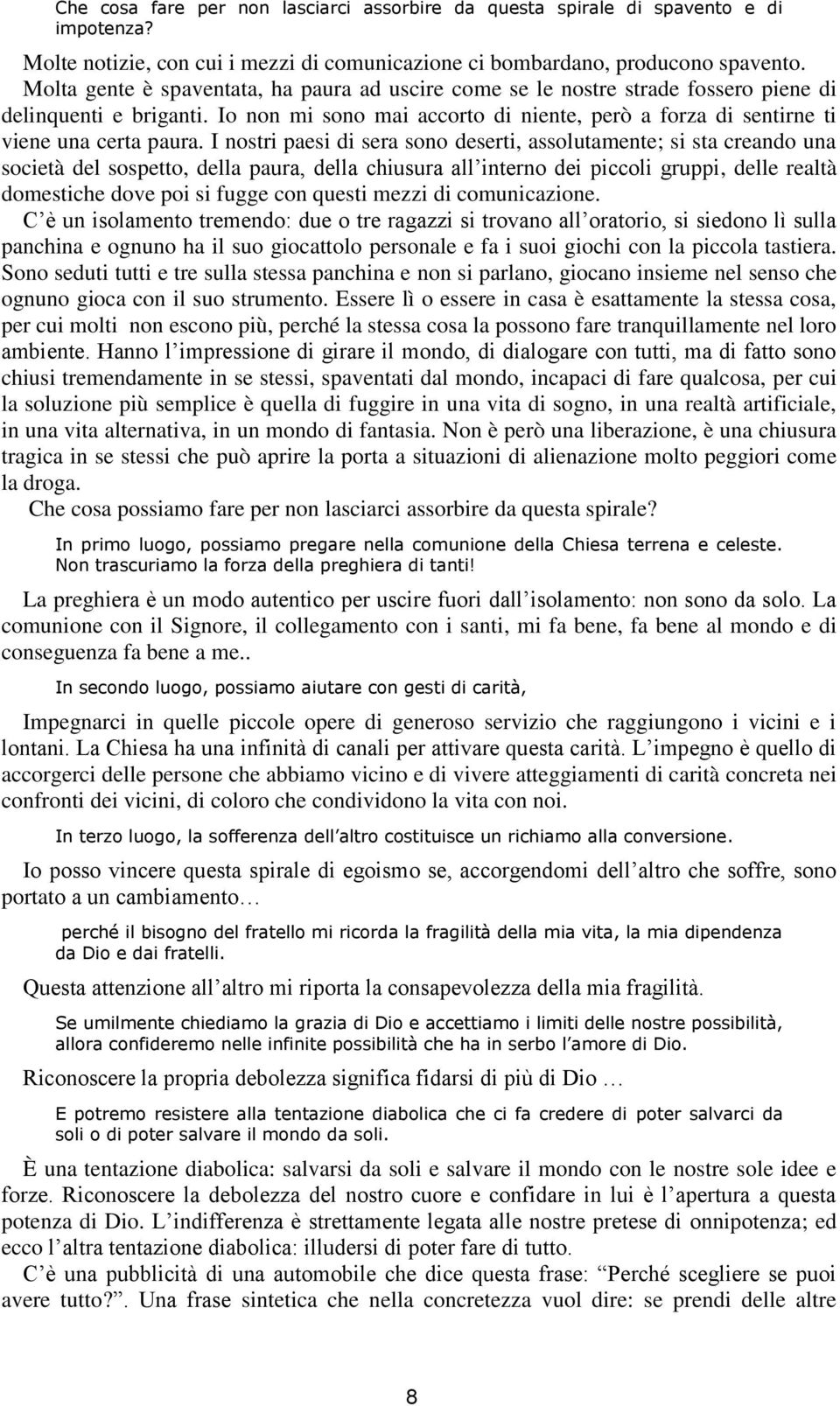 Che cosa fare per non lasciarci assorbire da questa spirale di spavento e di impotenza?

Molte notizie, con cui i mezzi di comunicazione ci bombardano, producono spavento. Molta gente è spaventata, ha paura ad uscire come se le nostre strade fossero piene di delinquenti e briganti. Io non mi sono mai accorto di niente, però a forza di sentirne ti viene una certa paura. I nostri paesi di sera sono deserti, assolutamente; si sta creando una società del sospetto, della paura, della chiusura all'interno dei piccoli gruppi, delle realtà domestiche dove poi si fugge con questi mezzi di comunicazione.
C'è un isolamento tremendo: due o tre ragazzi si trovano all'oratorio, si siedono lì sulla panchina e ognuno ha il suo giocattolo personale e fa i suoi giochi con la piccola tastiera. Sono seduti tutti e tre sulla stessa panchina e non si parlano, giocano insieme nel senso che ognuno gioca con il suo strumento. Essere lì o essere in casa è esattamente la stessa cosa, per cui molti non escono più, perché la stessa cosa la possono fare tranquillamente nel loro ambiente. Hanno l'impressione di girare il mondo, di dialogare con tutti, ma di fatto sono chiusi tremendamente in se stessi, spaventati dal mondo, incapaci di fare qualcosa, per cui la soluzione più semplice è quella di fuggire in una vita di sogno, in una realtà artificiale, in una vita alternativa, in un mondo di fantasia. Non è però una liberazione, è una chiusura tragica in se stessi che può aprire la porta a situazioni di alienazione molto peggiori come la droga.
Che cosa possiamo fare per non lasciarci assorbire da questa spirale?

In primo luogo, possiamo pregare nella comunione della Chiesa terrena e celeste. Non trascuriamo la forza della preghiera di tanti!

La preghiera è un modo autentico per uscire fuori dall'isolamento: non sono da solo. La comunione con il Signore, il collegamento con i santi, mi fa bene, fa bene al mondo e di conseguenza fa bene a me..

In secondo luogo, possiamo aiutare con gesti di carità,

Impegnarci in quelle piccole opere di generoso servizio che raggiungono i vicini e i lontani. La Chiesa ha una infinità di canali per attivare questa carità. L'impegno è quello di accorgerci delle persone che abbiamo vicino e di vivere atteggiamenti di carità concreta nei confronti dei vicini, di coloro che condividono la vita con noi.

In terzo luogo, la sofferenza dell'altro costituisce un richiamo alla conversione.

Io posso vincere questa spirale di egoismo se, accorgendomi dell'altro che soffre, sono portato a un cambiamento…

perché il bisogno del fratello mi ricorda la fragilità della mia vita, la mia dipendenza da Dio e dai fratelli.

Questa attenzione all'altro mi riporta la consapevolezza della mia fragilità.

Se umilmente chiediamo la grazia di Dio e accettiamo i limiti delle nostre possibilità, allora confideremo nelle infinite possibilità che ha in serbo l'amore di Dio.

Riconoscere la propria debolezza significa fidarsi di più di Dio …

E potremo resistere alla tentazione diabolica che ci fa credere di poter salvarci da soli o di poter salvare il mondo da soli.

È una tentazione diabolica: salvarsi da soli e salvare il mondo con le nostre sole idee e forze. Riconoscere la debolezza del nostro cuore e confidare in lui è l'apertura a questa potenza di Dio. L'indifferenza è strettamente legata alle nostre pretese di onnipotenza; ed ecco l'altra tentazione diabolica: illudersi di poter fare di tutto.
C'è una pubblicità di una automobile che dice questa frase: "Perché scegliere se puoi avere tutto?". Una frase sintetica che nella concretezza vuol dire: se prendi delle altre

8